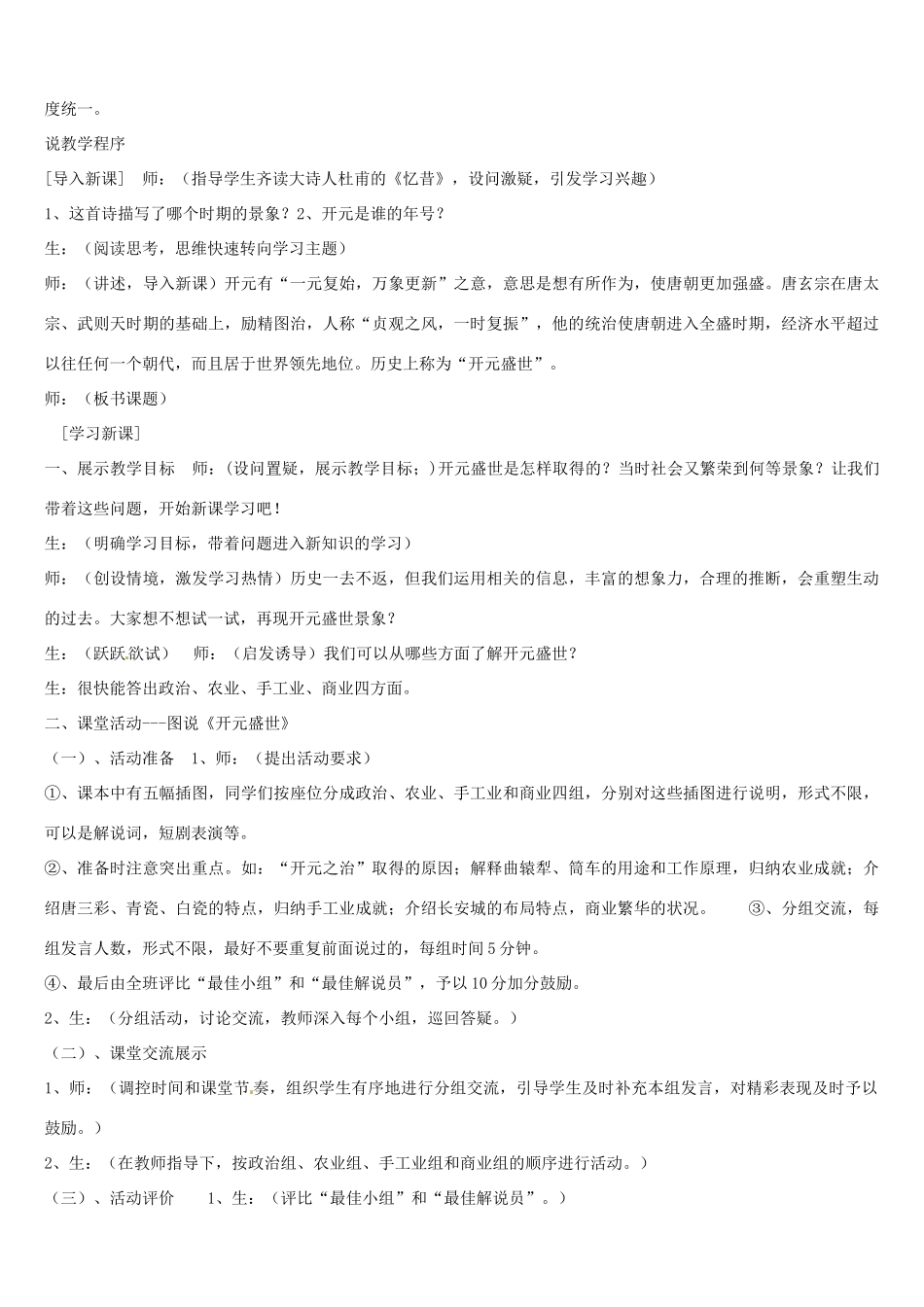 度统一。

说教学程序

[导入新课] 师：（指导学生齐读大诗人杜甫的《忆昔》，设问激疑，引发学习兴趣）

1、这首诗描写了哪个时期的景象？2、开元是谁的年号？

生：（阅读思考，思维快速转向学习主题）

师：（讲述，导入新课）开元有“一元复始，万象更新”之意，意思是想有所作为，使唐朝更加强盛。唐玄宗在唐太宗、武则天时期的基础上，励精图治，人称“贞观之风，一时复振”，他的统治使唐朝进入全盛时期，经济水平超过以往任何一个朝代，而且居于世界领先地位。历史上称为“开元盛世”。

师：（板书课题）

[学习新课]

一、展示教学目标 师：（设问置疑，展示教学目标；）开元盛世是怎样取得的？当时社会又繁荣到何等景象？让我们带着这些问题，开始新课学习吧！

生：（明确学习目标，带着问题进入新知识的学习）

师：（创设情境，激发学习热情）历史一去不返，但我们运用相关的信息，丰富的想象力，合理的推断，会重塑生动的过去。大家想不想试一试，再现开元盛世景象？

生：（跃跃欲试） 师：（启发诱导）我们可以从哪些方面了解开元盛世？

生：很快能答出政治、农业、手工业、商业四方面。

二、课堂活动---图说《开元盛世》

（一）、活动准备 1、师：（提出活动要求）

①、课本中有五幅插图，同学们按座位分成政治、农业、手工业和商业四组，分别对这些插图进行说明，形式不限，可以是解说词，短剧表演等。

②、准备时注意突出重点。如：“开元之治”取得的原因；解释曲辕犁、筒车的用途和工作原理，归纳农业成就；介绍唐三彩、青瓷、白瓷的特点，归纳手工业成就；介绍长安城的布局特点，商业繁华的状况。 ③、分组交流，每组发言人数，形式不限，最好不要重复前面说过的，每组时间5分钟。

④、最后由全班评比“最佳小组”和“最佳解说员”，予以10分加分鼓励。

2、生：（分组活动，讨论交流，教师深入每个小组，巡回答疑。）

（二）、课堂交流展示

1、师：（调控时间和课堂节奏，组织学生有序地进行分组交流，引导学生及时补充本组发言，对精彩表现及时予以鼓励。）

2、生：（在教师指导下，按政治组、农业组、手工业组和商业组的顺序进行活动。）

（三）、活动评价 1、生：（评比“最佳小组”和“最佳解说员”。）